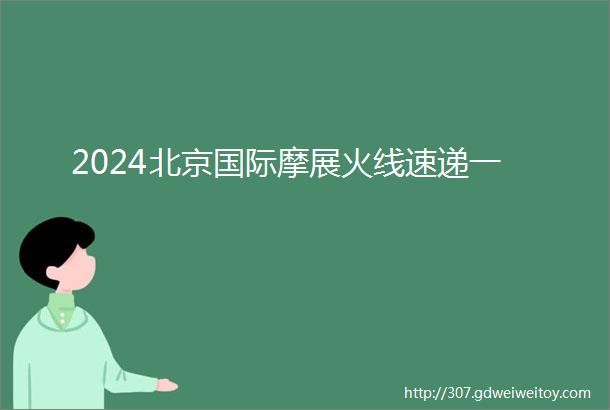 2024北京国际摩展火线速递一

http://307.gdweiweitoy.com